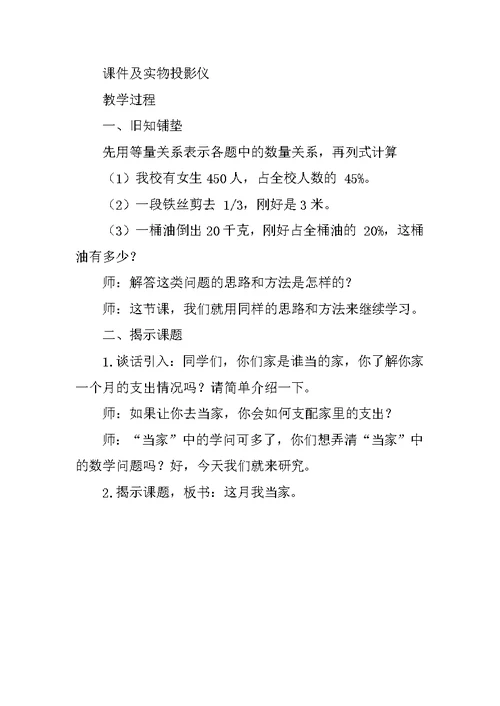 课件及实物投影仪

教学过程

一、旧知铺垫

先用等量关系表示各题中的数量关系，再列式计算

（1）我校有女生 450 人，占全校人数的 45%。

（2）一段铁丝剪去 1/3，刚好是 3 米。

（3）一桶油倒出 20 千克，刚好占全桶油的 20%，这桶油有多少？

师：解答这类问题的思路和方法是怎样的？

师：这节课，我们就用同样的思路和方法来继续学习。

二、揭示课题

1.谈话引入：同学们，你们家是谁当的家，你了解你家一个月的支出情况吗？请简单介绍一下。

师：如果让你去当家，你会如何支配家里的支出？

师：“当家”中的学问可多了，你们想弄清“当家”中的数学问题吗？好，今天我们就来研究。

2.揭示课题，板书：这月我当家。